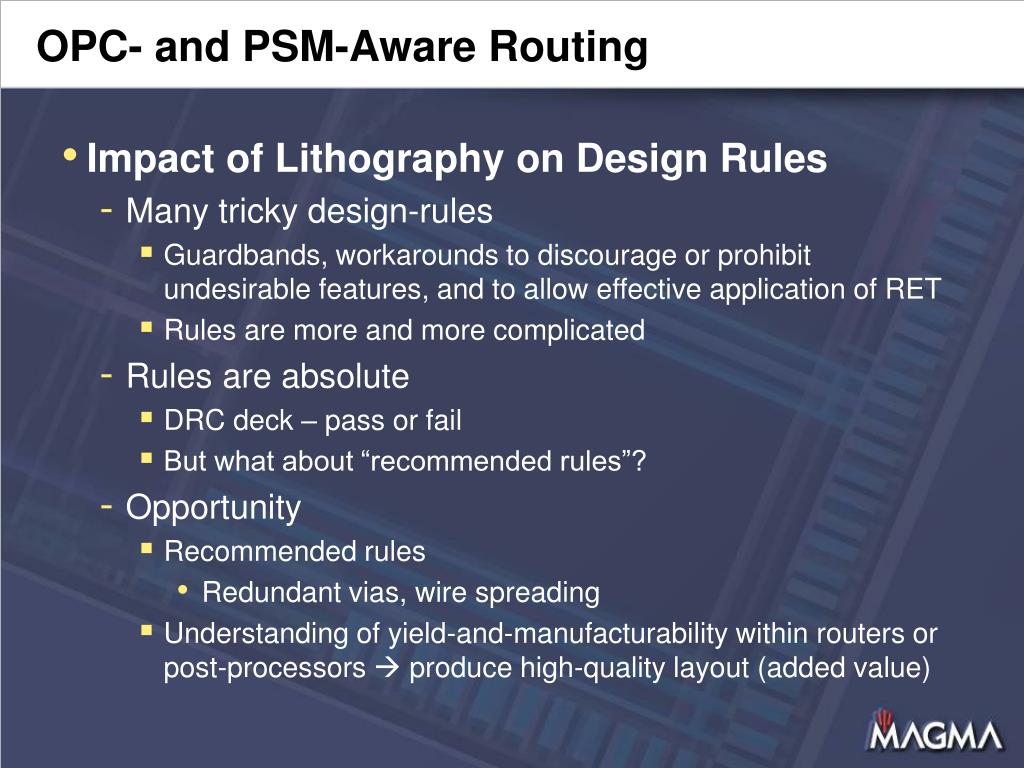 OPC- and PSM-Aware Routing

• Impact of Lithography on Design Rules

- Many tricky design-rules

▪ Guardbands, workarounds to discourage or prohibit undesirable features, and to allow effective application of RET

▪ Rules are more and more complicated

- Rules are absolute

▪ DRC deck – pass or fail

▪ But what about “recommended rules”?

- Opportunity

▪ Recommended rules

• Redundant vias, wire spreading

▪ Understanding of yield-and-manufacturability within routers or post-processors → produce high-quality layout (added value)

MAGMA